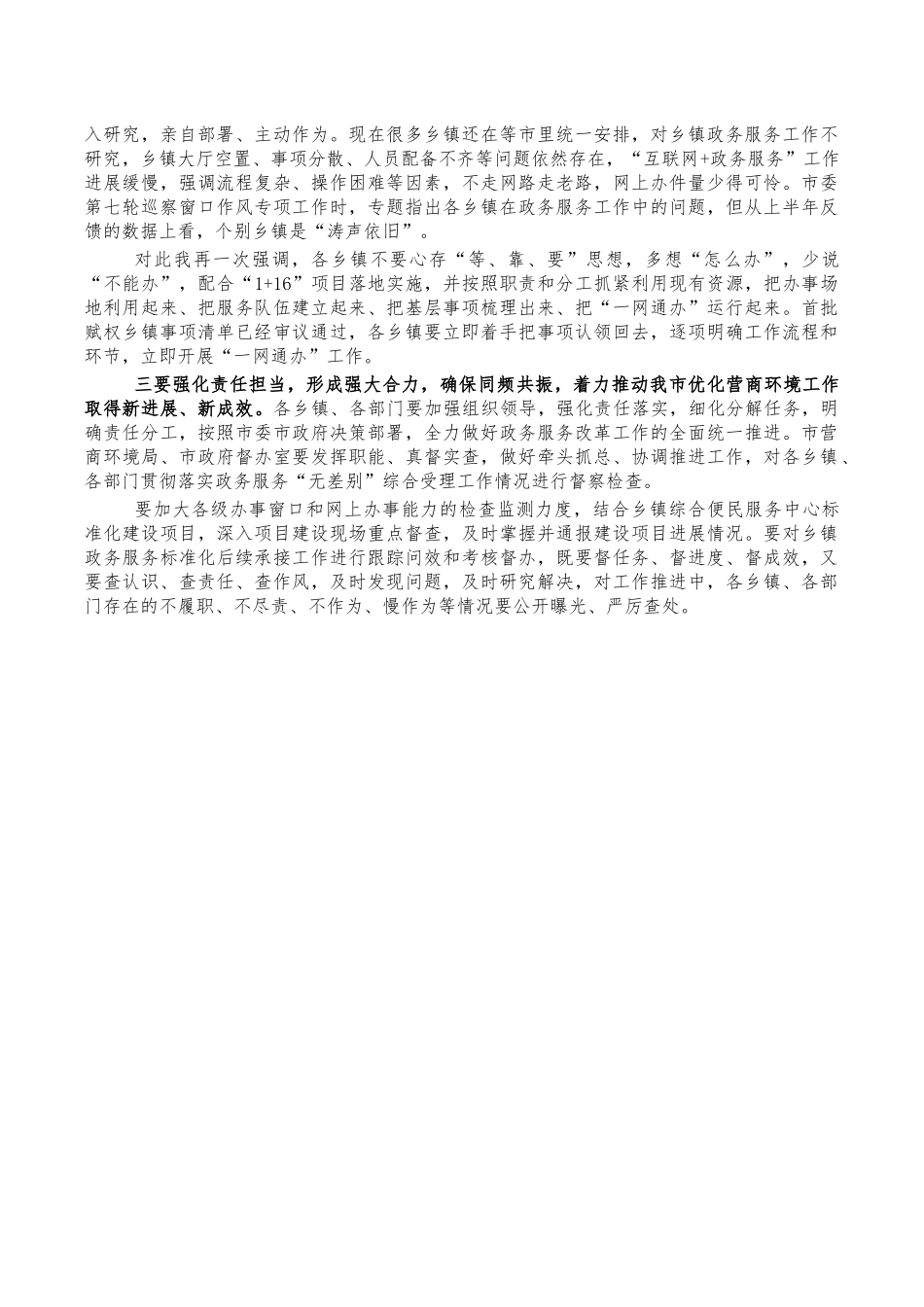 入研究，亲自部署、主动作为。现在很多乡镇还在等市里统一安排，对乡镇政务服务工作不研究，乡镇大厅空置、事项分散、人员配备不齐等问题依然存在，“互联网+政务服务”工作进展缓慢，强调流程复杂、操作困难等因素，不走网路走老路，网上办件量少得可怜。市委第七轮巡察窗口作风专项工作时，专题指出各乡镇在政务服务工作中的问题，但从上半年反馈的数据上看，个别乡镇是“涛声依旧”。

对此我再一次强调，各乡镇不要心存“等、靠、要”思想，多想“怎么办”，少说“不能办”，配合“1+16”项目落地实施，并按照职责和分工抓紧利用现有资源，把办事场地利用起来、把服务队伍建立起来、把基层事项梳理出来、把“一网通办”运行起来。首批赋权乡镇事项清单已经审议通过，各乡镇要立即着手把事项认领回去，逐项明确工作流程和环节，立即开展“一网通办”工作。

三要强化责任担当，形成强大合力，确保同频共振，着力推动我市优化营商环境工作取得新进展、新成效。各乡镇、各部门要加强组织领导，强化责任落实，细化分解任务，明确责任分工，按照市委市政府决策部署，全力做好政务服务改革工作的全面统一推进。市营商环境局、市政府督办室要发挥职能、真督实查，做好牵头抓总、协调推进工作，对各乡镇、各部门贯彻落实政务服务“无差别”综合受理工作情况进行督察检查。

要加大各级办事窗口和网上办事能力的检查监测力度，结合乡镇综合便民服务中心标准化建设项目，深入项目建设现场重点督查，及时掌握并通报建设项目进展情况。要对乡镇政务服务标准化后续承接工作进行跟踪问效和考核督办，既要督任务、督进度、督成效，又要查认识、查责任、查作风，及时发现问题，及时研究解决，对工作推进中，各乡镇、各部门存在的不履职、不尽责、不作为、慢作为等情况要公开曝光、严厉查处。